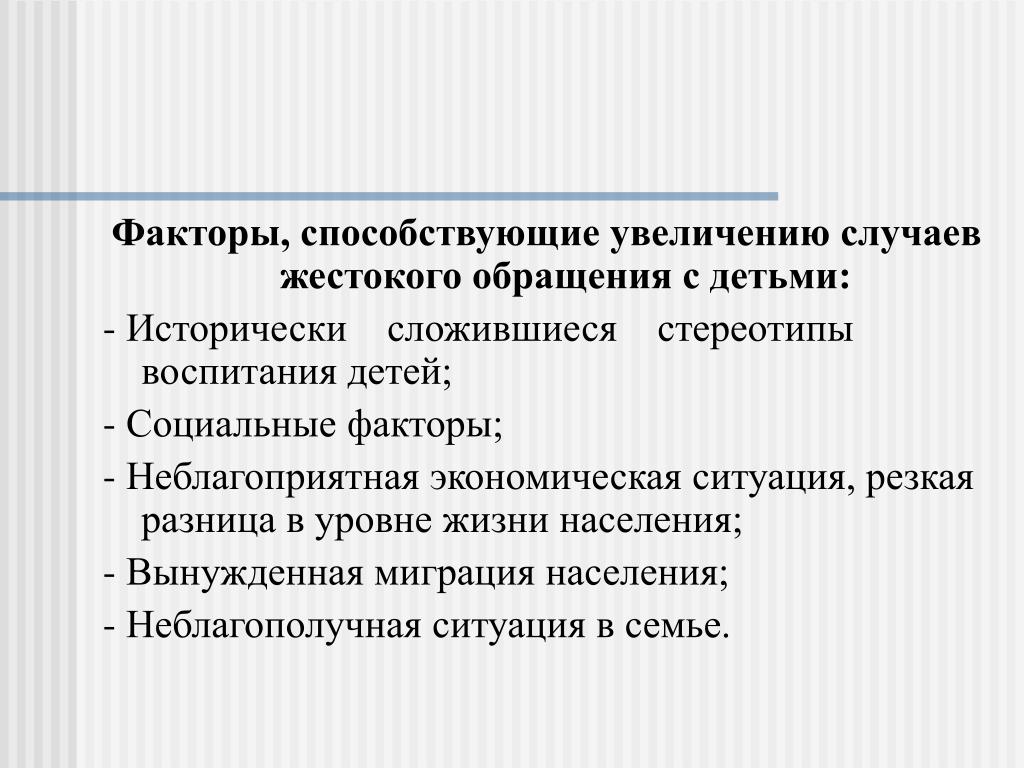 Факторы, способствующие увеличению случаев жестокого обращения с детьми:

- Исторически сложившиеся стереотипы воспитания детей;

- Социальные факторы;

- Неблагоприятная экономическая ситуация, резкая разница в уровне жизни населения;

- Вынужденная миграция населения;

- Неблагополучная ситуация в семье.